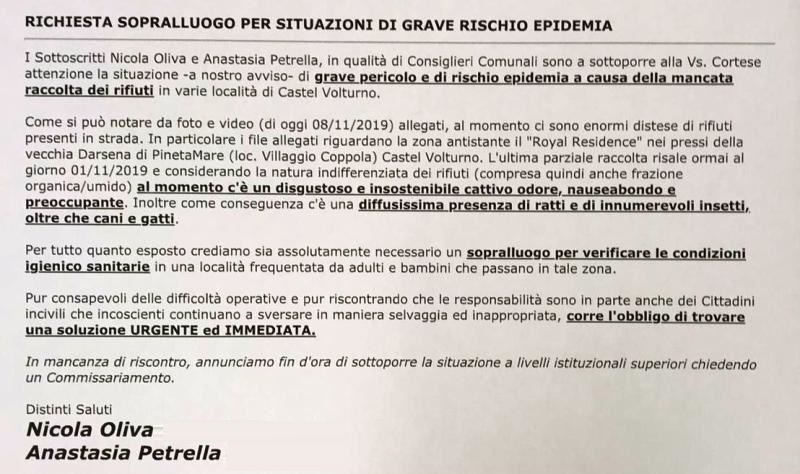 RICHIESTA SOPRALLUOGO PER SITUAZIONI DI GRAVE RISCHIO EPIDEMIA

I Sottoscritti Nicola Oliva e Anastasia Petrella, in qualità di Consiglieri Comunali sono a sottoporre alla Vs. Cortese attenzione la situazione -a nostro avviso- di grave pericolo e di rischio epidemia a causa della mancata raccolta dei rifiuti in varie località di Castel Volturno.

Come si può notare da foto e video (di oggi 08/11/2019) allegati, al momento ci sono enormi distese di rifiuti presenti in strada. In particolare i file allegati riguardano la zona antistante il "Royal Residence" nei pressi della vecchia Darsena di PinetaMare (loc. Villaggio Coppola) Castel Volturno. L'ultima parziale raccolta risale ormai al giorno 01/11/2019 e considerando la natura indifferenziata dei rifiuti (compresa quindi anche frazione organica/umido) al momento c'è un disgustoso e insostenibile cattivo odore, nauseabondo e preoccupante. Inoltre come conseguenza c'è una diffusissima presenza di ratti e di innumerevoli insetti, oltre che cani e gatti.

Per tutto quanto esposto crediamo sia assolutamente necessario un sopralluogo per verificare le condizioni igienico sanitarie in una località frequentata da adulti e bambini che passano in tale zona.

Pur consapevoli delle difficoltà operative e pur riscontrando che le responsabilità sono in parte anche dei Cittadini incivili che incoscienti continuano a sversare in maniera selvaggia ed inappropriata, corre l'obbligo di trovare una soluzione URGENTE ed IMMEDIATA.

In mancanza di riscontro, annunciamo fin d'ora di sottoporre la situazione a livelli istituzionali superiori chiedendo un Commissariamento.

Distinti Saluti
Nicola Oliva
Anastasia Petrella